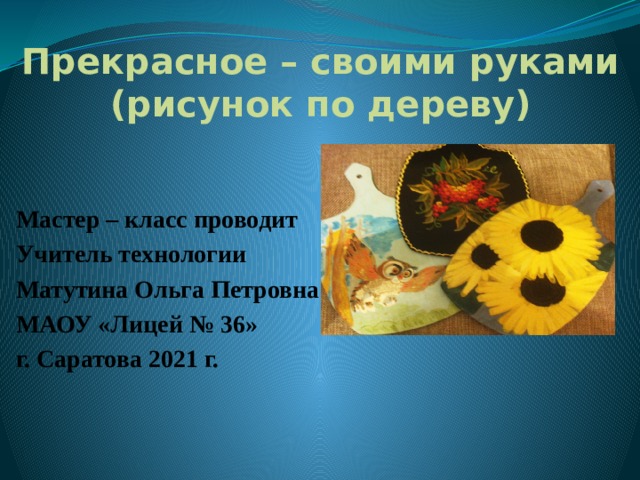 Прекрасное – своими руками (рисунок по дереву)

Мастер – класс проводит
Учитель технологии
Матутина Ольга Петровна
МАОУ «Лицей № 36»
г. Саратова 2021 г.